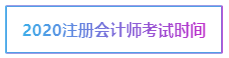 2020注册会计师考试时间